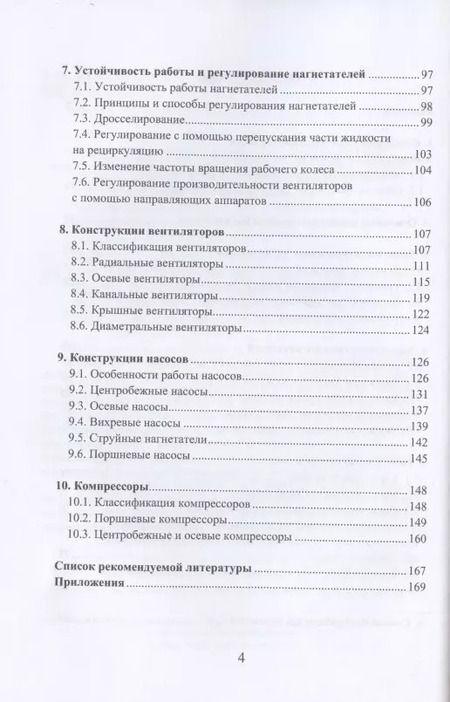 7. Устойчивость работы и регулирование нагнетателей 97
7.1. Устойчивость работы нагнетателей 97
7.2. Принципы и способы регулирования нагнетателей 98
7.3. Дросселирование 99
7.4. Регулирование с помощью перепускания части жидкости на рециркуляцию 103
7.5. Изменение частоты вращения рабочего колеса 104
7.6. Регулирование производительности вентиляторов с помощью направляющих аппаратов 106

8. Конструкции вентиляторов 107
8.1. Классификация вентиляторов 107
8.2. Радиальные вентиляторы 111
8.3. Осевые вентиляторы 115
8.4. Канальные вентиляторы 119
8.5. Крышные вентиляторы 122
8.6. Диаметральные вентиляторы 124

9. Конструкции насосов 126
9.1. Особенности работы насосов 126
9.2. Центробежные насосы 131
9.3. Осевые насосы 137
9.4. Вихревые насосы 139
9.5. Струйные нагнетатели 142
9.6. Поршневые насосы 145

10. Компрессоры 148
10.1. Классификация компрессоров 148
10.2. Поршневые компрессоры 149
10.3. Центробежные и осевые компрессоры 160

Список рекомендуемой литературы 167
Приложения 169

4